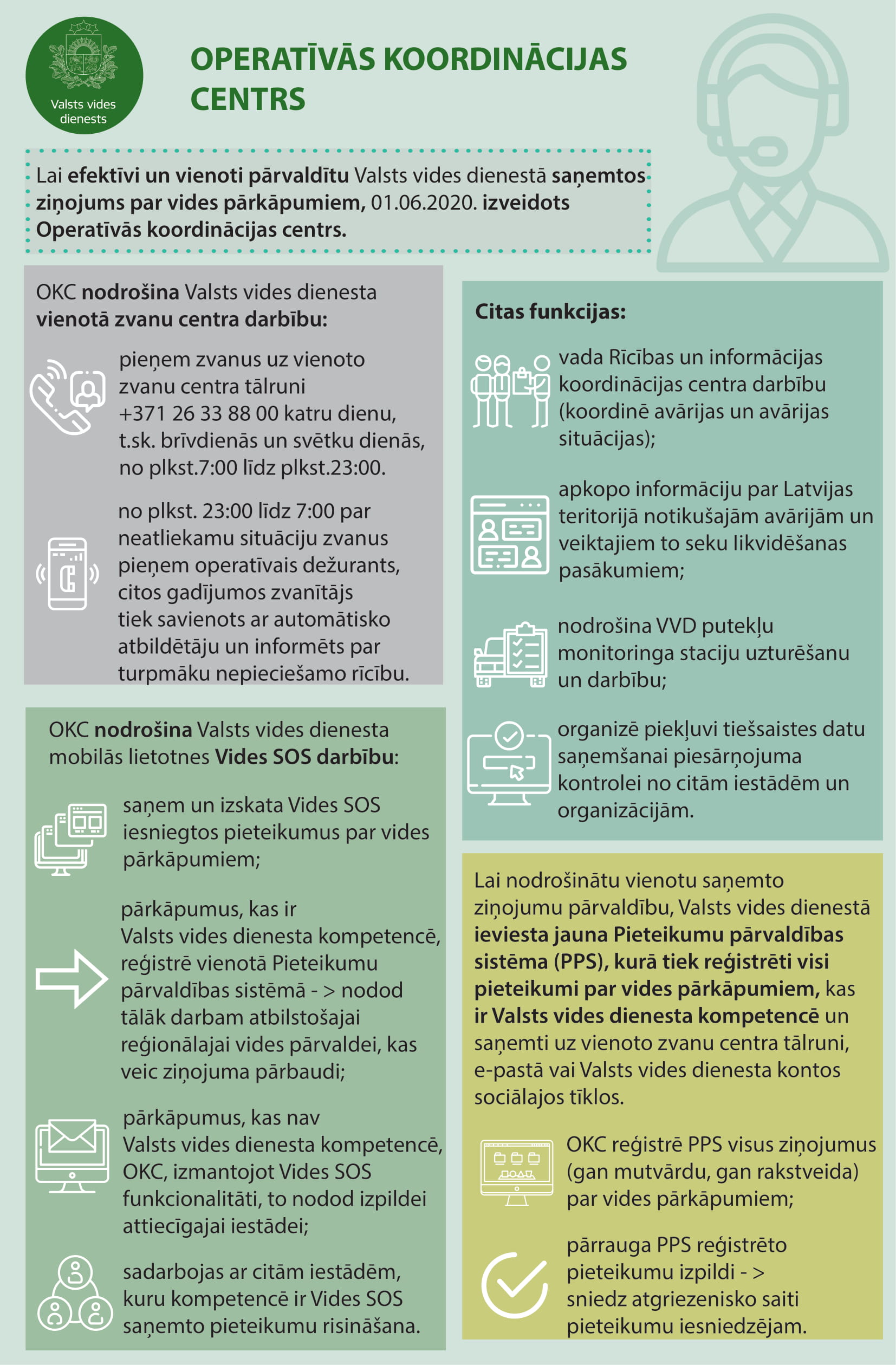 Valsts vides dienests

OPERATĪVĀS KOORDINĀCIJAS CENTRS

Lai efektīvi un vienoti pārvaldītu Valsts vides dienestā saņemtos ziņojums par vides pārkāpumiem, 01.06.2020. izveidots Operatīvās koordinācijas centrs.

OKC nodrošina Valsts vides dienesta vienotā zvanu centra darbību:

pieņem zvanus uz vienoto zvanu centra tālruni +371 26 33 88 00 katru dienu, t.sk. brīvdienās un svētku dienās, no plkst.7:00 līdz plkst.23:00.

no plkst. 23:00 līdz 7:00 par neatliekamu situāciju zvanus pieņem operatīvais dežurants, citos gadījumos zvanītājs tiek savienots ar automātisko atbildētāju un informēts par turpmāku nepieciešamo rīcību.

OKC nodrošina Valsts vides dienesta mobilās lietotnes Vides SOS darbību:

saņem un izskata Vides SOS iesniegtos pieteikumus par vides pārkāpumiem;

pārkāpumus, kas ir Valsts vides dienesta kompetencē, reģistrē vienotā Pieteikumu pārvaldības sistēmā - > nodod tālāk darbam atbilstošajai reģionālajai vides pārvaldei, kas veic ziņojuma pārbaudi;

pārkāpumus, kas nav Valsts vides dienesta kompetencē, OKC, izmantojot Vides SOS funkcionalitāti, to nodod izpildei attiecīgajai iestādei;

sadarbojas ar citām iestādēm, kuru kompetencē ir Vides SOS saņemto pieteikumu risināšana.

Citas funkcijas:

vada Rīcības un informācijas koordinācijas centra darbību (koordinē avārijas un avārijas situācijas);

apkopo informāciju par Latvijas teritorijā notikušajām avārijām un veiktajiem to seku likvidēšanas pasākumiem;

nodrošina VVD putekļu monitoringa staciju uzturēšanu un darbību;

organizē piekļuvi tiešsaistes datu saņemšanai piesārņojuma kontrolei no citām iestādēm un organizācijām.

Lai nodrošinātu vienotu saņemto ziņojumu pārvaldību, Valsts vides dienestā ieviesta jauna Pieteikumu pārvaldības sistēma (PPS), kurā tiek reģistrēti visi pieteikumi par vides pārkāpumiem, kas ir Valsts vides dienesta kompetencē un saņemti uz vienoto zvanu centra tālruni, e-pastā vai Valsts vides dienesta kontos sociālajos tīklos.

OKC reģistrē PPS visus ziņojumus (gan mutvārdu, gan rakstveida) par vides pārkāpumiem;

pārrauga PPS reģistrēto pieteikumu izpildi - > sniedz atgriezenisko saiti pieteikumu iesniedzējam.